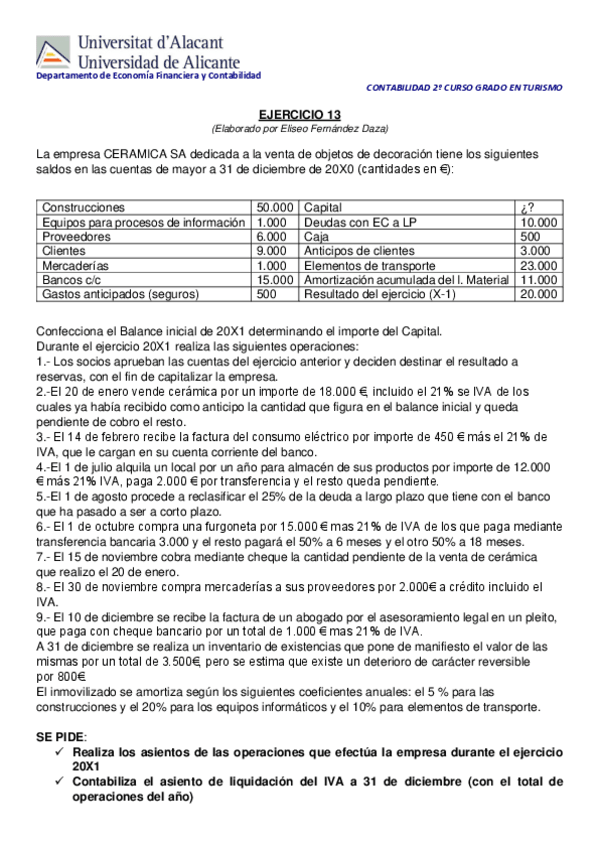 Universitat d'Alacant
Universidad de Alicante
Departamento de Economía Financiera y Contabilidad

CONTABILIDAD 2º CURSO GRADO EN TURISMO

EJERCICIO 13
(Elaborado por Eliseo Fernández Daza)

La empresa CERAMICA SA dedicada a la venta de objetos de decoración tiene los siguientes saldos en las cuentas de mayor a 31 de diciembre de 20X0 (cantidades en €):

| Construcciones | 50.000 | Capital | ¿? |
|---|---|---|---|
| Equipos para procesos de información | 1.000 | Deudas con EC a LP | 10.000 |
| Proveedores | 6.000 | Caja | 500 |
| Clientes | 9.000 | Anticipos de clientes | 3.000 |
| Mercaderías | 1.000 | Elementos de transporte | 23.000 |
| Bancos c/c | 15.000 | Amortización acumulada del I. Material | 11.000 |
| Gastos anticipados (seguros) | 500 | Resultado del ejercicio (X-1) | 20.000 |

Confecciona el Balance inicial de 20X1 determinando el importe del Capital.
Durante el ejercicio 20X1 realiza las siguientes operaciones:
1.- Los socios aprueban las cuentas del ejercicio anterior y deciden destinar el resultado a reservas, con el fin de capitalizar la empresa.
2.-El 20 de enero vende cerámica por un importe de 18.000 €, incluido el 21% se IVA de los cuales ya había recibido como anticipo la cantidad que figura en el balance inicial y queda pendiente de cobro el resto.
3.- El 14 de febrero recibe la factura del consumo eléctrico por importe de 450 € más el 21% de IVA, que le cargan en su cuenta corriente del banco.
4.-El 1 de julio alquila un local por un año para almacén de sus productos por importe de 12.000 € más 21% IVA, paga 2.000 € por transferencia y el resto queda pendiente.
5.-El 1 de agosto procede a reclasificar el 25% de la deuda a largo plazo que tiene con el banco que ha pasado a ser a corto plazo.
6.- El 1 de octubre compra una furgoneta por 15.000 € mas 21% de IVA de los que paga mediante transferencia bancaria 3.000 y el resto pagará el 50% a 6 meses y el otro 50% a 18 meses.
7.- El 15 de noviembre cobra mediante cheque la cantidad pendiente de la venta de cerámica que realizo el 20 de enero.
8.- El 30 de noviembre compra mercaderías a sus proveedores por 2.000€ a crédito incluido el IVA.
9.- El 10 de diciembre se recibe la factura de un abogado por el asesoramiento legal en un pleito, que paga con cheque bancario por un total de 1.000 € mas 21% de IVA.
A 31 de diciembre se realiza un inventario de existencias que pone de manifiesto el valor de las mismas por un total de 3.500€, pero se estima que existe un deterioro de carácter reversible por 800€.
El inmovilizado se amortiza según los siguientes coeficientes anuales: el 5 % para las construcciones y el 20% para los equipos informáticos y el 10% para elementos de transporte.

SE PIDE:
✓ Realiza los asientos de las operaciones que efectúa la empresa durante el ejercicio 20X1
✓ Contabiliza el asiento de liquidación del IVA a 31 de diciembre (con el total de operaciones del año)